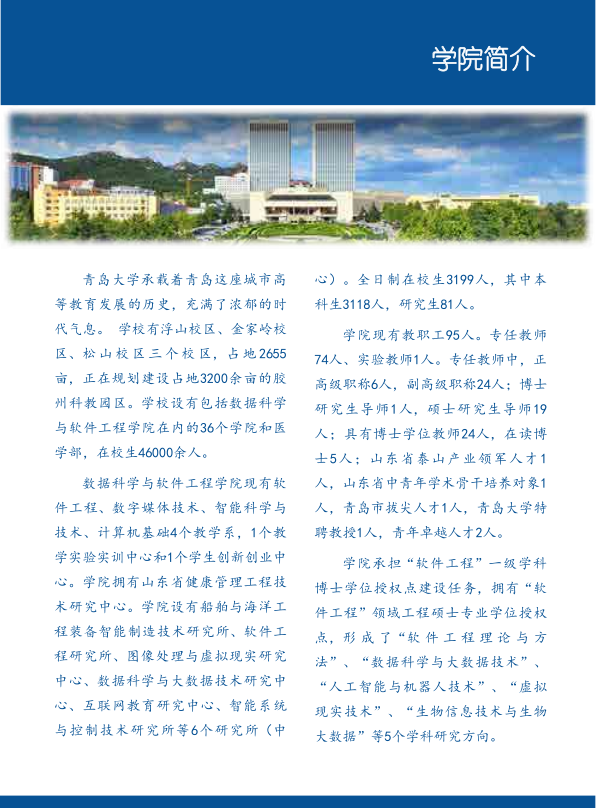 学院简介

青岛大学承载着青岛这座城市高等教育发展的历史，充满了浓郁的时代气息。 学校有浮山校区、金家岭校区、松山校区三个校区，占地2655亩，正在规划建设占地3200余亩的胶州科教园区。学校设有包括数据科学与软件工程学院在内的36个学院和医学部，在校生46000余人。

数据科学与软件工程学院现有软件工程、数字媒体技术、智能科学与技术、计算机基础4个教学系，1个教学实验实训中心和1个学生创新创业中心。学院拥有山东省健康管理工程技术研究中心。学院设有船舶与海洋工程装备智能制造技术研究所、软件工程研究所、图像处理与虚拟现实研究中心、数据科学与大数据技术研究中心、互联网教育研究中心、智能系统与控制技术研究所等6个研究所（中心）。全日制在校生3199人，其中本科生3118人，研究生81人。

学院现有教职工95人。专任教师74人、实验教师1人。专任教师中，正高级职称6人，副高级职称24人；博士研究生导师1人，硕士研究生导师19人；具有博士学位教师24人，在读博士5人；山东省泰山产业领军人才1人，山东省中青年学术骨干培养对象1人，青岛市拔尖人才1人，青岛大学特聘教授1人，青年卓越人才2人。

学院承担“软件工程”一级学科博士学位授权点建设任务，拥有“软件工程”领域工程硕士专业学位授权点，形成了“软件工程理论与方法”、“数据科学与大数据技术”、“人工智能与机器人技术”、“虚拟现实技术”、“生物信息技术与生物大数据”等5个学科研究方向。